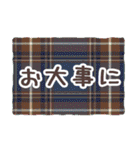 お大事に